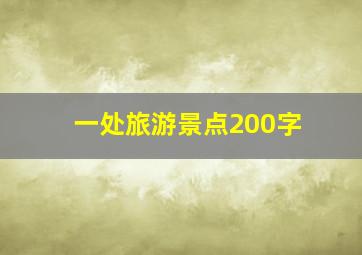 一处旅游景点200字